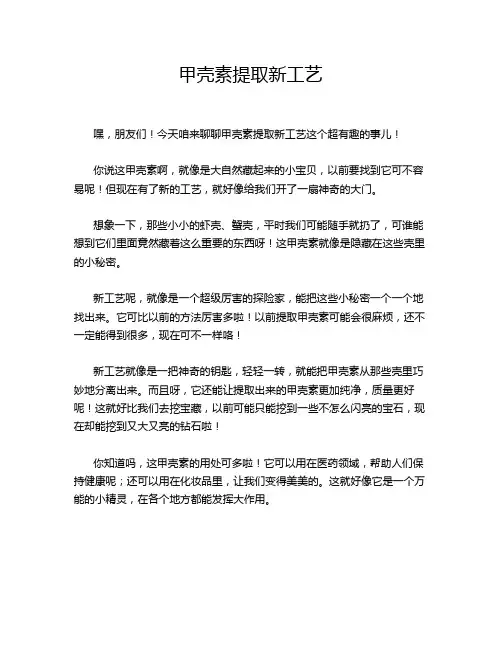 甲壳素提取新工艺

嘿，朋友们！今天咱来聊聊甲壳素提取新工艺这个超有趣的事儿！

你说这甲壳素啊，就像是大自然藏起来的小宝贝，以前要找到它可不容易呢！但现在有了新的工艺，就好像给我们开了一扇神奇的大门。

想象一下，那些小小的虾壳、蟹壳，平时我们可能随手就扔了，可谁能想到它们里面竟然藏着这么重要的东西呀！这甲壳素就像是隐藏在这些壳里的小秘密。

新工艺呢，就像是一个超级厉害的探险家，能把这些小秘密一个一个地找出来。它可比以前的方法厉害多啦！以前提取甲壳素可能会很麻烦，还不一定能得到很多，现在可不一样咯！

新工艺就像是一把神奇的钥匙，轻轻一转，就能把甲壳素从那些壳里巧妙地分离出来。而且呀，它还能让提取出来的甲壳素更加纯净，质量更好呢！这就好比我们去挖宝藏，以前可能只能挖到一些不怎么闪亮的宝石，现在却能挖到又大又亮的钻石啦！

你知道吗，这甲壳素的用处可多啦！它可以用在医药领域，帮助人们保持健康呢；还可以用在化妆品里，让我们变得美美的。这就好像它是一个万能的小精灵，在各个地方都能发挥大作用。